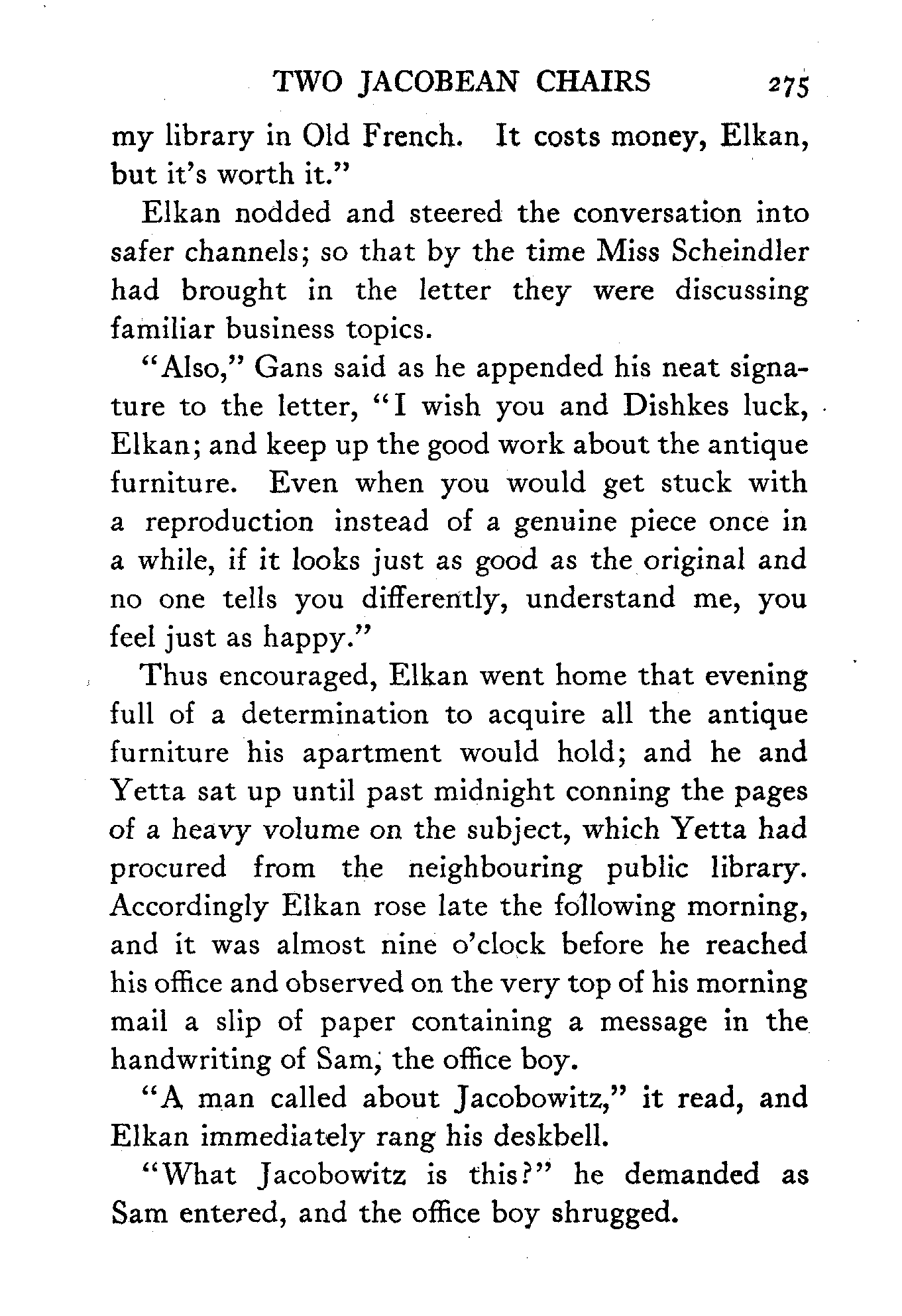 TWO JACOBEAN CHAIRS 275

my library in Old French. It costs money, Elkan, but it's worth it."

Elkan nodded and steered the conversation into safer channels; so that by the time Miss Scheindler had brought in the letter they were discussing familiar business topics.

"Also," Gans said as he appended his neat signature to the letter, "I wish you and Dishkes luck, Elkan; and keep up the good work about the antique furniture. Even when you would get stuck with a reproduction instead of a genuine piece once in a while, if it looks just as good as the original and no one tells you differently, understand me, you feel just as happy."

Thus encouraged, Elkan went home that evening full of a determination to acquire all the antique furniture his apartment would hold; and he and Yetta sat up until past midnight conning the pages of a heavy volume on the subject, which Yetta had procured from the neighbouring public library. Accordingly Elkan rose late the following morning, and it was almost nine o'clock before he reached his office and observed on the very top of his morning mail a slip of paper containing a message in the handwriting of Sam, the office boy.

"A man called about Jacobowitz," it read, and Elkan immediately rang his deskbell.

"What Jacobowitz is this?" he demanded as Sam entered, and the office boy shrugged.